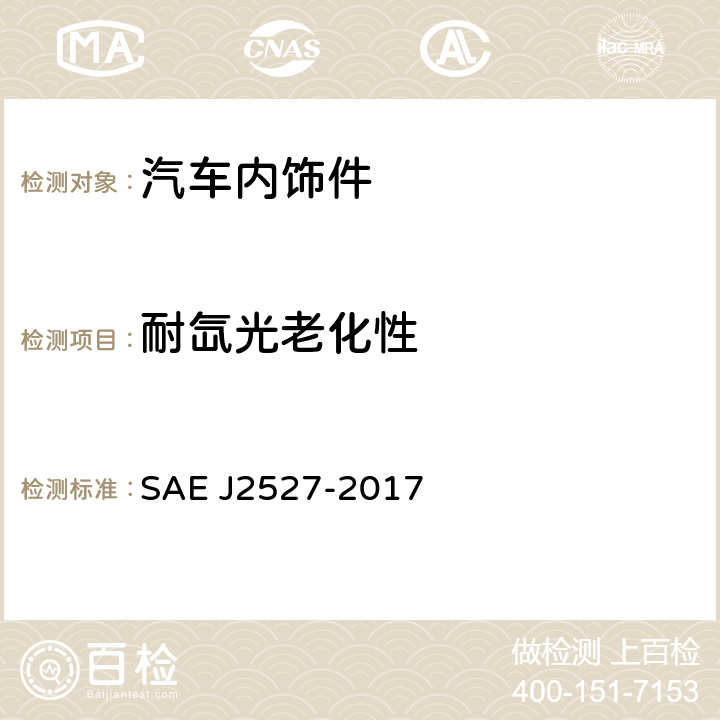 MA CNAS AC ilac-MRA

检测对象：汽车内饰件

检测项目：耐氙光老化性

检测标准：SAE J2527-2017

百检
Baijiantest.com

做检测 上百检
400-151-7153